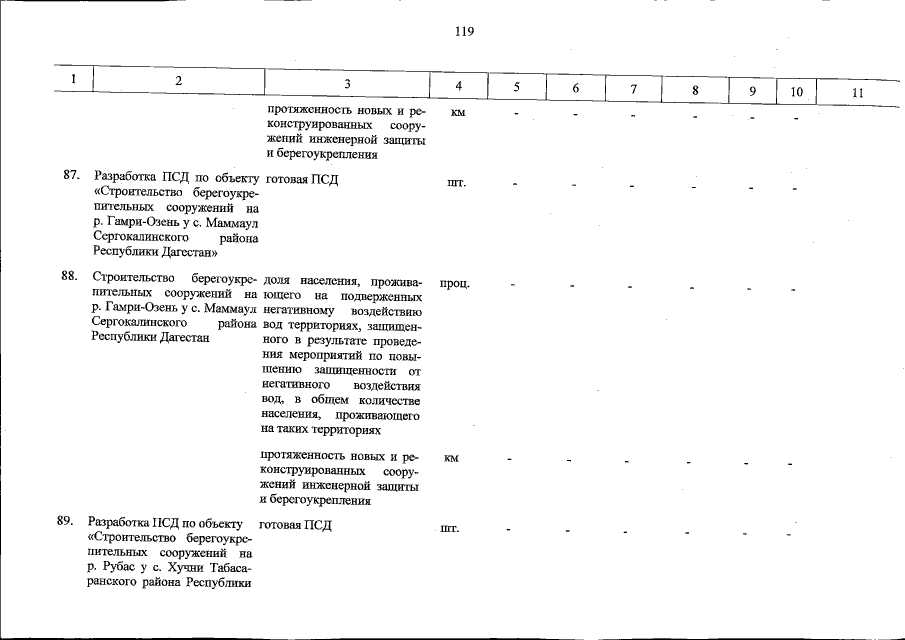 119

| 1 | 2 | 3 | 4 | 5 | 6 | 7 | 8 | 9 | 10 | 11 |
|---|---|---|---|---|---|---|---|---|---|---|
| | | протяженность новых и реконструированных сооружений инженерной защиты и берегоукрепления | км | - | - | - | - | - | - | |
| 87. | Разработка ПСД по объекту «Строительство берегоукрепительных сооружений на р. Гамри-Озень у с. Маммаул Сергокалинского района Республики Дагестан» | готовая ПСД | шт. | - | - | - | - | - | - | |
| 88. | Строительство берегоукрепительных сооружений на р. Гамри-Озень у с. Маммаул Сергокалинского района Республики Дагестан | доля населения, проживающего на подверженных негативному воздействию вод территориях, защищенного в результате проведения мероприятий по повышению защищенности от негативного воздействия вод, в общем количестве населения, проживающего на таких территориях | проц. | - | - | - | - | - | - | |
| | | протяженность новых и реконструированных сооружений инженерной защиты и берегоукрепления | км | - | - | - | - | - | - | |
| 89. | Разработка ПСД по объекту «Строительство берегоукрепительных сооружений на р. Рубас у с. Хучни Табасаранского района Республики | готовая ПСД | шт. | - | - | - | - | - | - | |